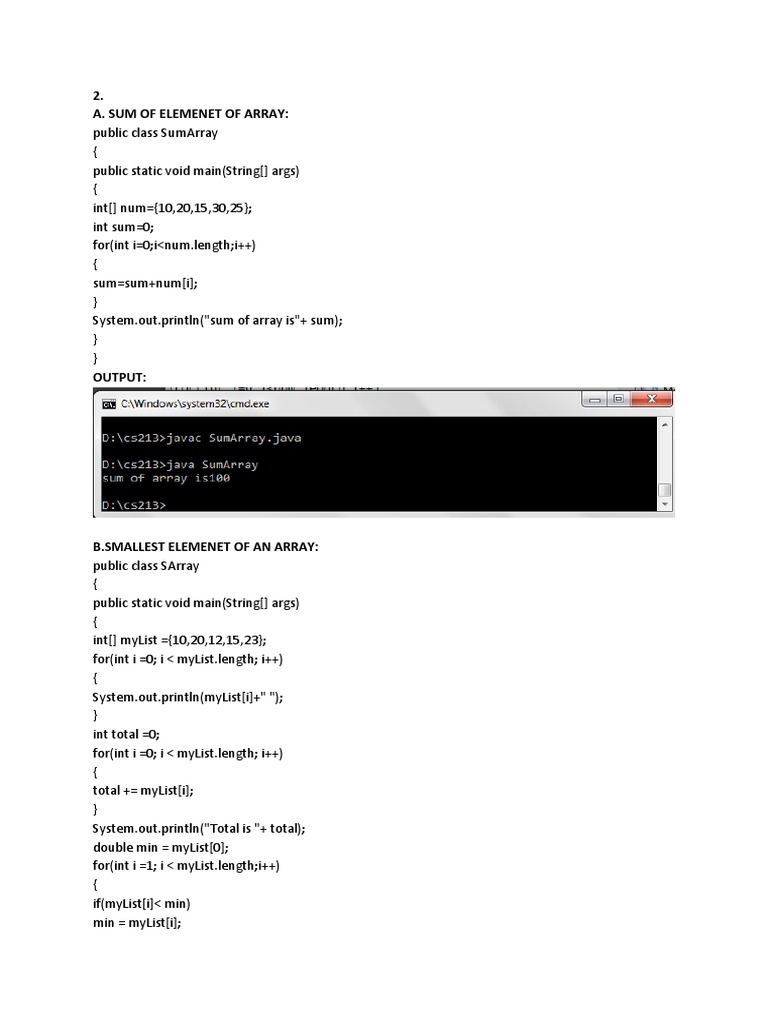 2.
A. SUM OF ELEMENET OF ARRAY:
public class SumArray
{
public static void main(String[] args)
{
int[] num={10,20,15,30,25};
int sum=0;
for(int i=0;i<num.length;i++)
{
sum=sum+num[i];
}
System.out.println("sum of array is"+ sum);
}
}
OUTPUT:

C:\Windows\system32\cmd.exe

D:\cs213>javac SumArray.java

D:\cs213>java SumArray
sum of array is100

D:\cs213>

B.SMALLEST ELEMENET OF AN ARRAY:
public class SArray
{
public static void main(String[] args)
{
int[] myList ={10,20,12,15,23};
for(int i =0; i < myList.length; i++)
{
System.out.println(myList[i]+" ");
}
int total =0;
for(int i =0; i < myList.length; i++)
{
total += myList[i];
}
System.out.println("Total is "+ total);
double min = myList[0];
for(int i =1; i < myList.length;i++)
{
if(myList[i]< min)
min = myList[i];